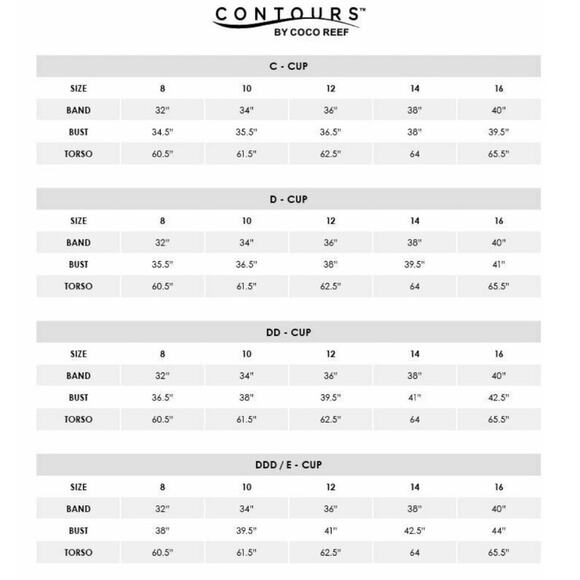 CONTOURS™
BY COCO REEF

C - CUP

| SIZE | 8 | 10 | 12 | 14 | 16 |
|---|---|---|---|---|---|
| BAND | 32" | 34" | 36" | 38" | 40" |
| BUST | 34.5" | 35.5" | 36.5" | 38" | 39.5" |
| TORSO | 60.5" | 61.5" | 62.5" | 64 | 65.5" |

D - CUP

| SIZE | 8 | 10 | 12 | 14 | 16 |
|---|---|---|---|---|---|
| BAND | 32" | 34" | 36" | 38" | 40" |
| BUST | 35.5" | 36.5" | 38" | 39.5" | 41" |
| TORSO | 60.5" | 61.5" | 62.5" | 64 | 65.5" |

DD - CUP

| SIZE | 8 | 10 | 12 | 14 | 16 |
|---|---|---|---|---|---|
| BAND | 32" | 34" | 36" | 38" | 40" |
| BUST | 36.5" | 38" | 39.5" | 41" | 42.5" |
| TORSO | 60.5" | 61.5" | 62.5" | 64 | 65.5" |

DDD / E - CUP

| SIZE | 8 | 10 | 12 | 14 | 16 |
|---|---|---|---|---|---|
| BAND | 32" | 34" | 36" | 38" | 40" |
| BUST | 38" | 39.5" | 41" | 42.5" | 44" |
| TORSO | 60.5" | 61.5" | 62.5" | 64 | 65.5" |